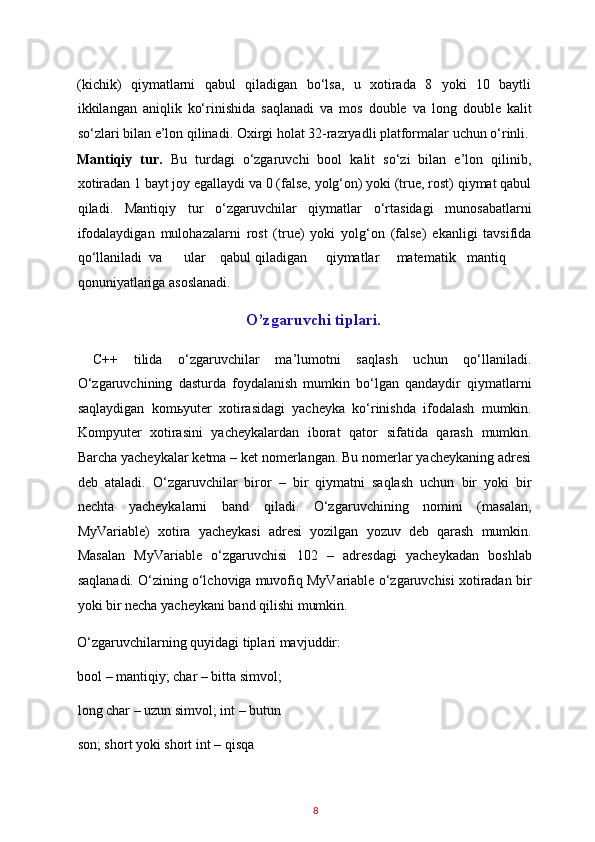 (kichik) qiymatlarni qabul qiladigan bo‘lsa, u xotirada 8 yoki 10 baytli ikkilangan aniqlik ko‘rinishida saqlanadi va mos double va long double kalit so‘zlari bilan e’lon qilinadi. Oxirgi holat 32-razryadli platformalar uchun o‘rinli.

Mantiqiy tur. Bu turdagi o‘zgaruvchi bool kalit so‘zi bilan e’lon qilinib, xotiradan 1 bayt joy egallaydi va 0 (false, yolg‘on) yoki (true, rost) qiymat qabul qiladi. Mantiqiy tur o‘zgaruvchilar qiymatlar o‘rtasidagi munosabatlarni ifodalaydigan mulohazalarni rost (true) yoki yolg‘on (false) ekanligi tavsifida qo‘llaniladi va ular qabul qiladigan qiymatlar matematik mantiq qonuniyatlariga asoslanadi.

O’zgaruvchi tiplari.

C++ tilida o‘zgaruvchilar ma’lumotni saqlash uchun qo‘llaniladi. O‘zgaruvchining dasturda foydalanish mumkin bo‘lgan qandaydir qiymatlarni saqlaydigan komьyuter xotirasidagi yacheyka ko‘rinishda ifodalash mumkin. Kompyuter xotirasini yacheykalardan iborat qator sifatida qarash mumkin. Barcha yacheykalar ketma – ket nomerlangan. Bu nomerlar yacheykaning adresi deb ataladi. O‘zgaruvchilar biror – bir qiymatni saqlash uchun bir yoki bir nechta yacheykalarni band qiladi. O‘zgaruvchining nomini (masalan, MyVariable) xotira yacheykasi adresi yozilgan yozuv deb qarash mumkin. Masalan MyVariable o‘zgaruvchisi 102 – adresdagi yacheykadan boshlab saqlanadi. O‘zining o‘lchoviga muvofiq MyVariable o‘zgaruvchisi xotiradan bir yoki bir necha yacheykani band qilishi mumkin.

O‘zgaruvchilarning quyidagi tiplari mavjuddir:

bool – mantiqiy; char – bitta simvol;

long char – uzun simvol; int – butun

son; short yoki short int – qisqa

8